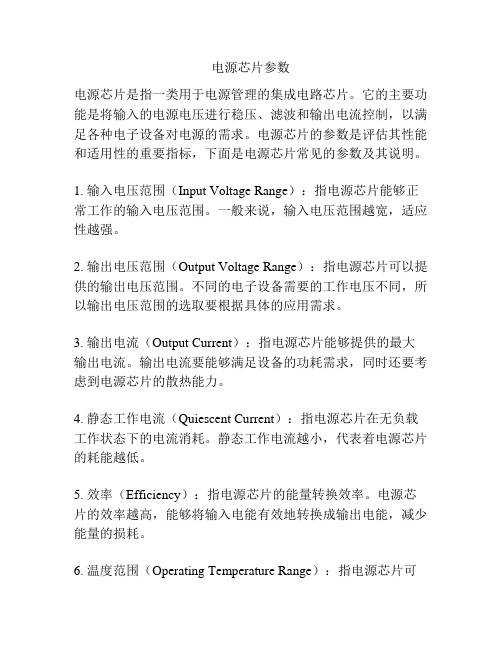 电源芯片参数

电源芯片是指一类用于电源管理的集成电路芯片。它的主要功能是将输入的电源电压进行稳压、滤波和输出电流控制，以满足各种电子设备对电源的需求。电源芯片的参数是评估其性能和适用性的重要指标，下面是电源芯片常见的参数及其说明。

1. 输入电压范围（Input Voltage Range）：指电源芯片能够正常工作的输入电压范围。一般来说，输入电压范围越宽，适应性越强。

2. 输出电压范围（Output Voltage Range）：指电源芯片可以提供的输出电压范围。不同的电子设备需要的工作电压不同，所以输出电压范围的选取要根据具体的应用需求。

3. 输出电流（Output Current）：指电源芯片能够提供的最大输出电流。输出电流要能够满足设备的功耗需求，同时还要考虑到电源芯片的散热能力。

4. 静态工作电流（Quiescent Current）：指电源芯片在无负载工作状态下的电流消耗。静态工作电流越小，代表着电源芯片的耗能越低。

5. 效率（Efficiency）：指电源芯片的能量转换效率。电源芯片的效率越高，能够将输入电能有效地转换成输出电能，减少能量的损耗。

6. 温度范围（Operating Temperature Range）：指电源芯片可